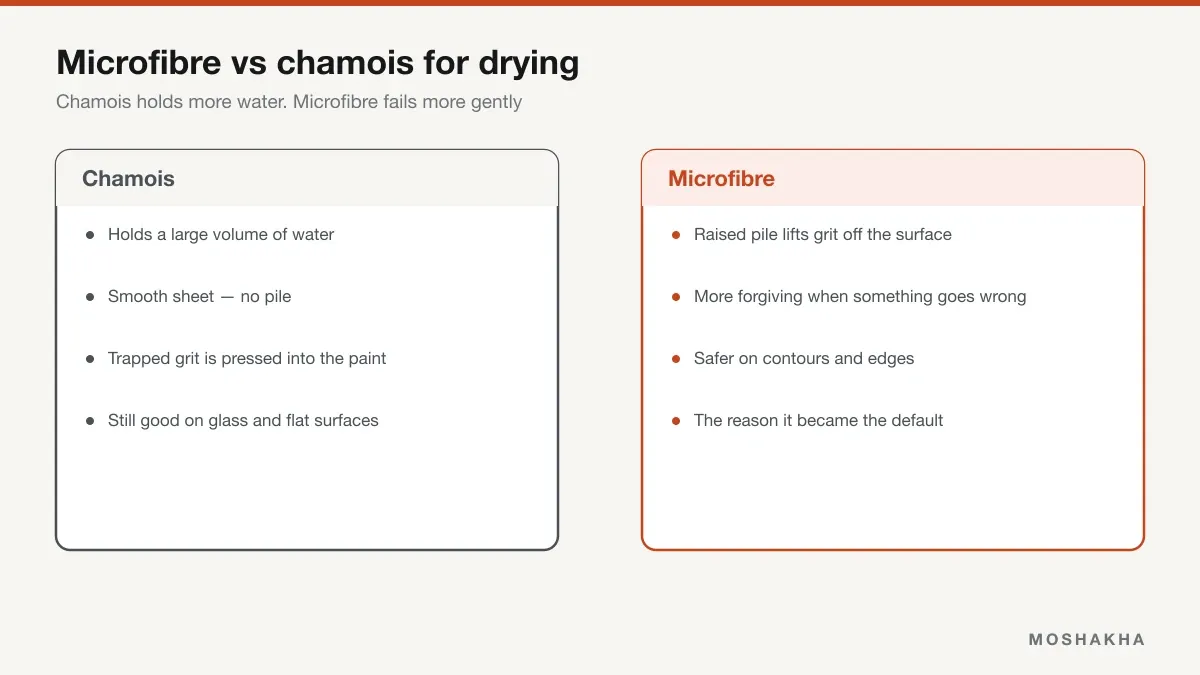 Microfibre vs chamois for drying

Chamois holds more water. Microfibre fails more gently

Chamois

- Holds a large volume of water
- Smooth sheet — no pile
- Trapped grit is pressed into the paint
- Still good on glass and flat surfaces

Microfibre

- Raised pile lifts grit off the surface
- More forgiving when something goes wrong
- Safer on contours and edges
- The reason it became the default

MOSHAKHA